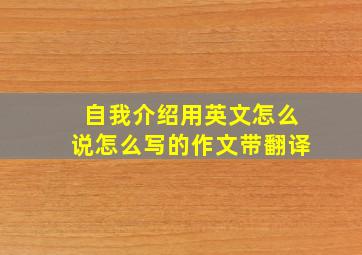 自我介绍用英文怎么说怎么写的作文带翻译